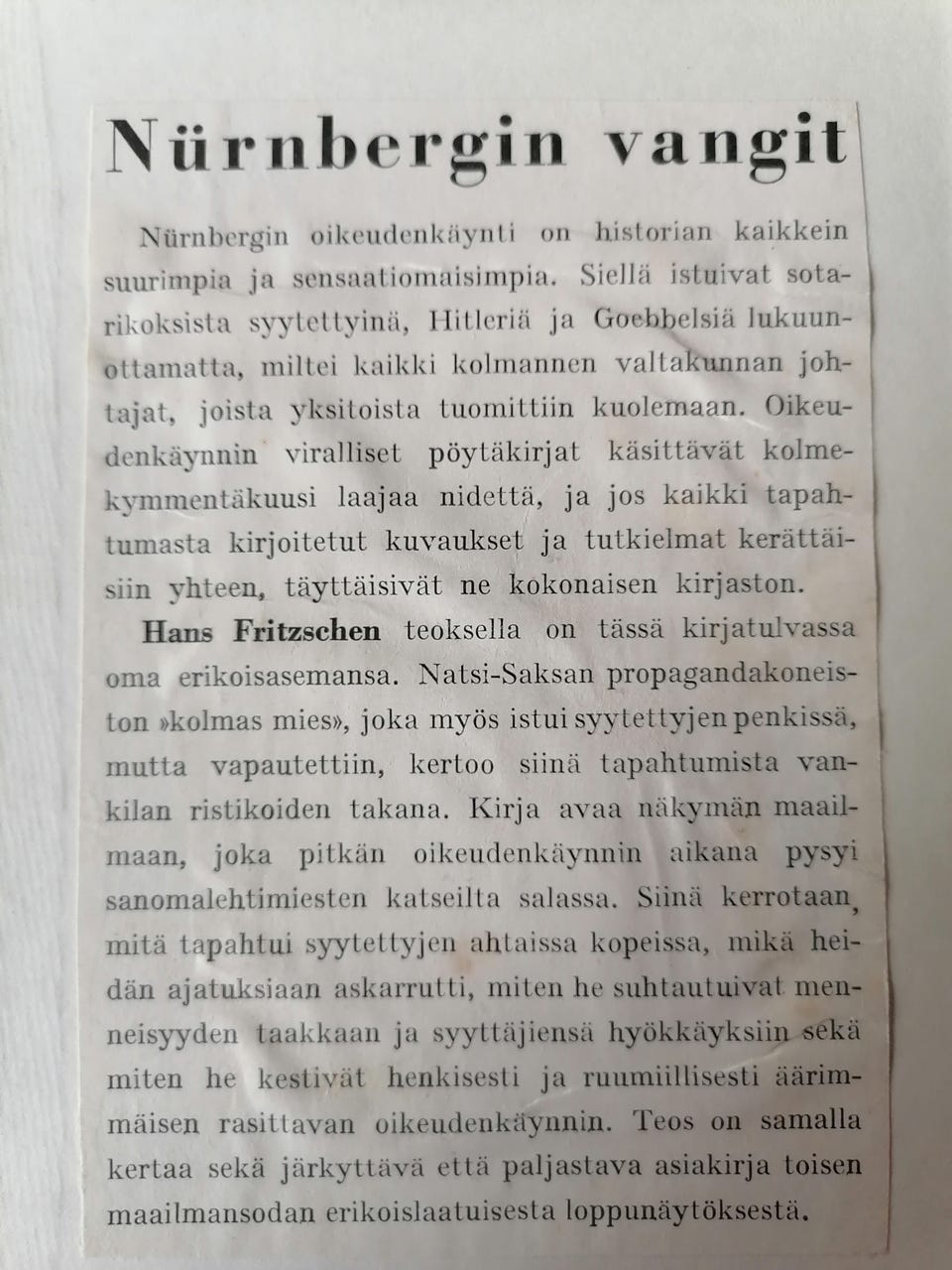 Nürnbergin vangit

Nürnbergin oikeudenkäynti on historian kaikkein suurimpia ja sensaatiomaisimpia. Siellä istuivat sotarikoksista syytettyinä, Hitleriä ja Goebbelsiä lukuunottamatta, miltei kaikki kolmannen valtakunnan johtajat, joista yksitoista tuomittiin kuolemaan. Oikeudenkäynnin viralliset pöytäkirjat käsittävät kolmekymmentäkuusi laajaa nidettä, ja jos kaikki tapahtumasta kirjoitetut kuvaukset ja tutkielmat kerättäisiin yhteen, täyttäisivät ne kokonaisen kirjaston.

Hans Fritzschen teoksella on tässä kirjatulvassa oma erikoisasemansa. Natsi-Saksan propagandakoneiston »kolmas mies», joka myös istui syytettyjen penkissä, mutta vapautettiin, kertoo siinä tapahtumista vankilan ristikoiden takana. Kirja avaa näkymän maailmaan, joka pitkän oikeudenkäynnin aikana pysyi sanomalehtimiesten katseilta salassa. Siinä kerrotaan, mitä tapahtui syytettyjen ahtaissa kopeissa, mikä heidän ajatuksiaan askarrutti, miten he suhtautuivat menneisyyden taakkaan ja syyttäjiensä hyökkäyksiin sekä miten he kestivät henkisesti ja ruumiillisesti äärimmäisen rasittavan oikeudenkäynnin. Teos on samalla kertaa sekä järkyttävä että paljastava asiakirja toisen maailmansodan erikoislaatuisesta loppunäytöksestä.